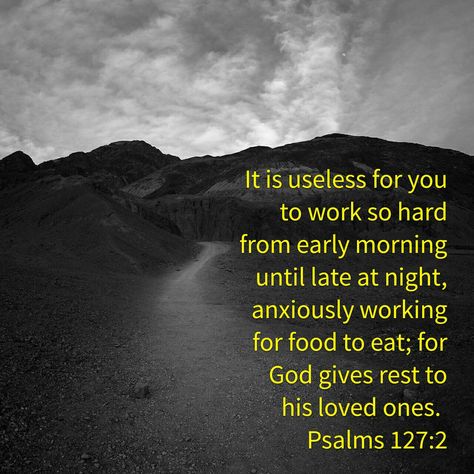 It is useless for you to work so hard from early morning until late at night, anxiously working for food to eat; for God gives rest to his loved ones.
Psalms 127:2